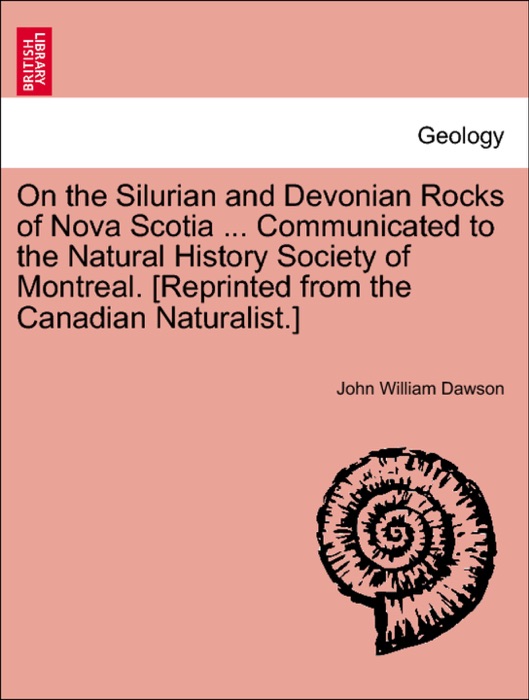 BRITISH LIBRARY

Geology

On the Silurian and Devonian Rocks of Nova Scotia ... Communicated to the Natural History Society of Montreal. [Reprinted from the Canadian Naturalist.]

John William Dawson